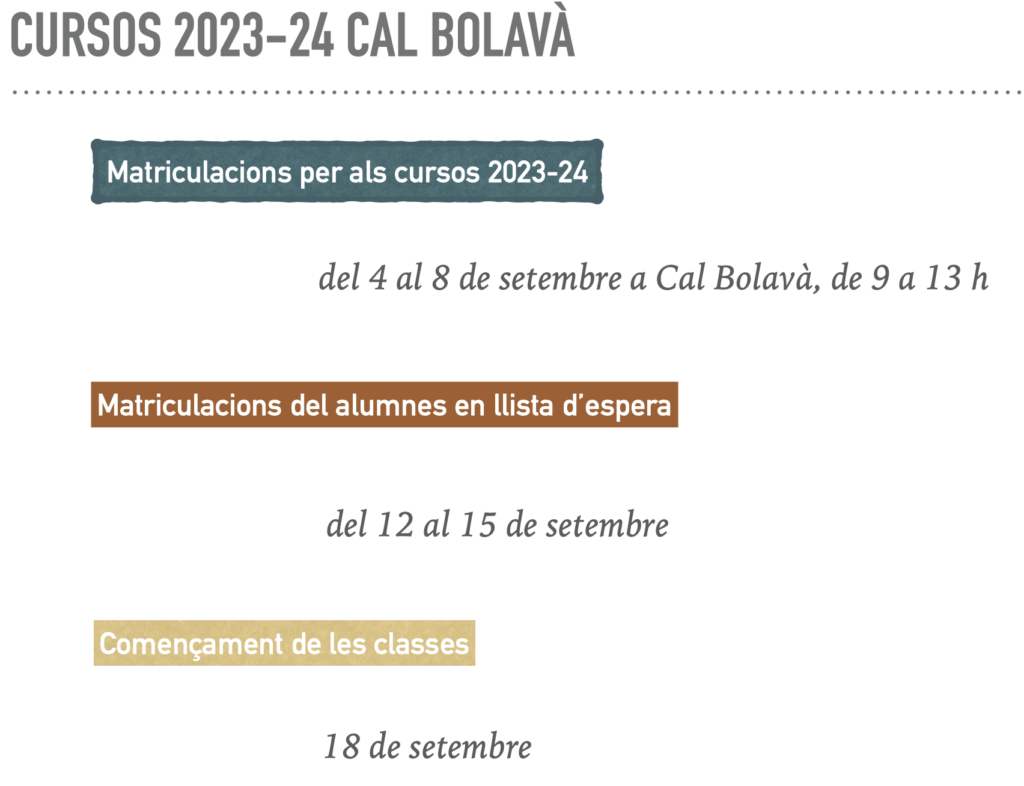 CURSOS 2023-24 CAL BOLAVÀ

Matriculacions per als cursos 2023-24

del 4 al 8 de setembre a Cal Bolavà, de 9 a 13 h

Matriculacions del alumnes en llista d'espera

del 12 al 15 de setembre

Començament de les classes

18 de setembre